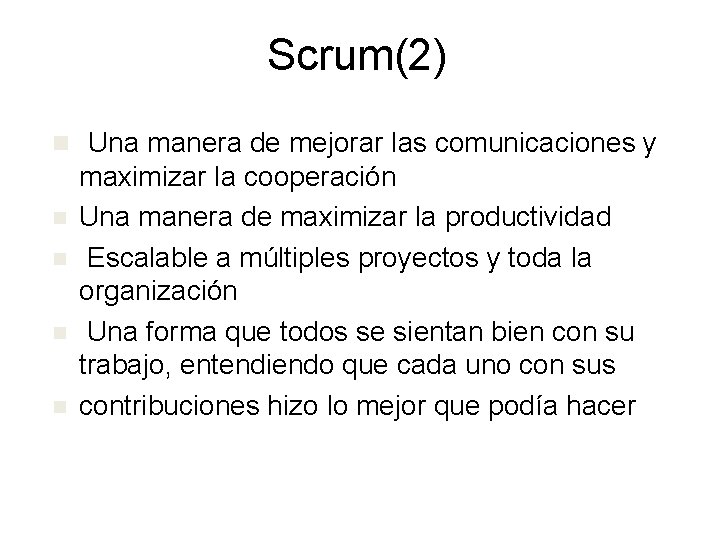 Scrum(2)

• Una manera de mejorar las comunicaciones y maximizar la cooperación
• Una manera de maximizar la productividad
• Escalable a múltiples proyectos y toda la organización
• Una forma que todos se sientan bien con su trabajo, entendiendo que cada uno con sus
• contribuciones hizo lo mejor que podía hacer